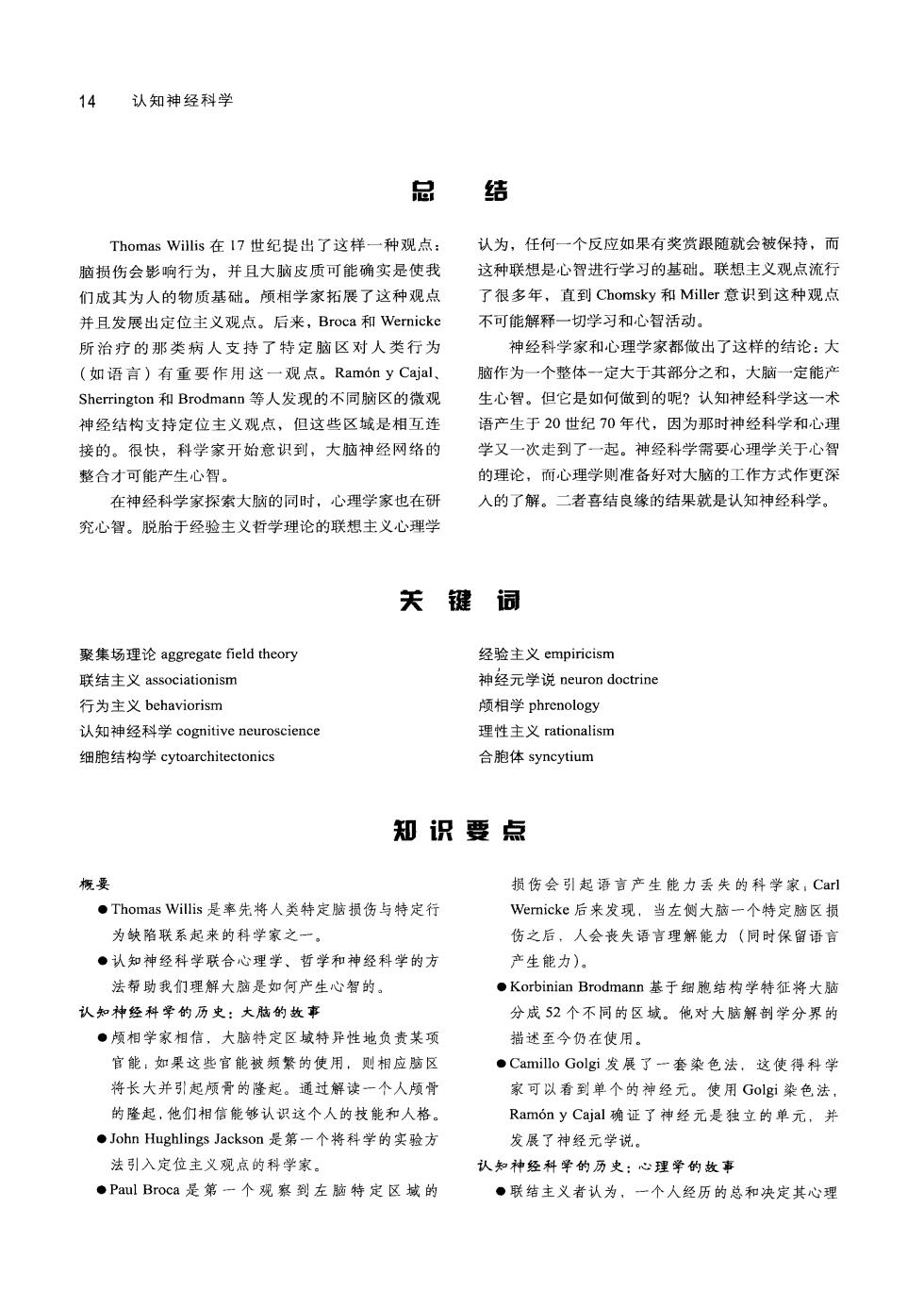 14 认知神经科学

总 结

Thomas Willis 在 17 世纪提出了这样一种观点：脑损伤会影响行为，并且大脑皮质可能确实是使我们成其为人的物质基础。颅相学家拓展了这种观点并且发展出定位主义观点。后来，Broca 和 Wernicke 所治疗的那类病人支持了特定脑区对人类行为（如语言）有重要作用这一观点。Ramón y Cajal、Sherrington 和 Brodmann 等人发现的不同脑区的微观神经结构支持定位主义观点，但这些区域是相互连接的。很快，科学家开始意识到，大脑神经网络的整合才可能产生心智。

在神经科学家探索大脑的同时，心理学家也在研究心智。脱胎于经验主义哲学理论的联想主义心理学认为，任何一个反应如果有奖赏跟随就会被保持，而这种联想是心智进行学习的基础。联想主义观点流行了很多年，直到 Chomsky 和 Miller 意识到这种观点不可能解释一切学习和心智活动。

神经科学家和心理学家都做出了这样的结论：大脑作为一个整体一定大于其部分之和，大脑一定能产生心智。但它是如何做到的呢？认知神经科学这一术语产生于 20 世纪 70 年代，因为那时神经科学和心理学又一次走到了一起。神经科学需要心理学关于心智的理论，而心理学则准备好对大脑的工作方式作更深入的了解。二者喜结良缘的结果就是认知神经科学。

关 键 词

聚集场理论 aggregate field theory
联结主义 associationism
行为主义 behaviorism
认知神经科学 cognitive neuroscience
细胞结构学 cytoarchitectonics

经验主义 empiricism
神经元学说 neuron doctrine
颅相学 phrenology
理性主义 rationalism
合胞体 syncytium

知 识 要 点

概要
● Thomas Willis 是率先将人类特定脑损伤与特定行为缺陷联系起来的科学家之一。
● 认知神经科学联合心理学、哲学和神经科学的方法帮助我们理解大脑是如何产生心智的。
认知神经科学的历史：大脑的故事
● 颅相学家相信，大脑特定区域特异性地负责某项官能，如果这些官能被频繁的使用，则相应脑区将长大并引起颅骨的隆起。通过解读一个人颅骨的隆起，他们相信能够认识这个人的技能和人格。
● John Hughlings Jackson 是第一个将科学的实验方法引入定位主义观点的科学家。
● Paul Broca 是第一个观察到左脑特定区域的损伤会引起语言产生能力丢失的科学家，Carl Wernicke 后来发现，当左侧大脑一个特定脑区损伤之后，人会丧失语言理解能力（同时保留语言产生能力）。
● Korbinian Brodmann 基于细胞结构学特征将大脑分成 52 个不同的区域。他对大脑解剖学分界的描述至今仍在使用。
● Camillo Golgi 发展了一套染色法，这使得科学家可以看到单个的神经元。使用 Golgi 染色法，Ramón y Cajal 确证了神经元是独立的单元，并发展了神经元学说。
认知神经科学的历史：心理学的故事
● 联结主义者认为，一个人经历的总和决定其心理